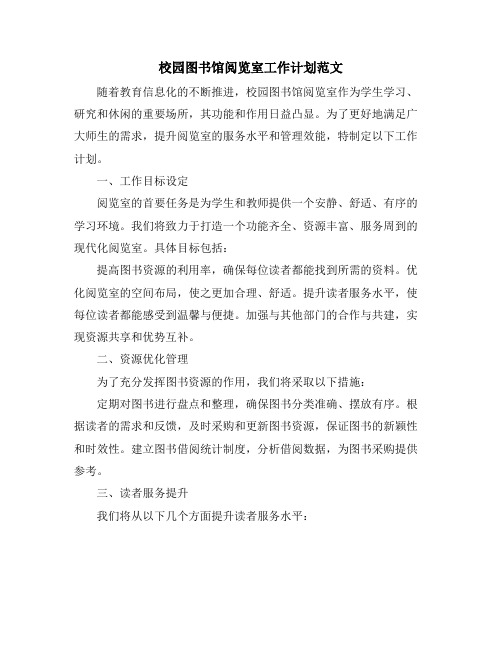 校园图书馆阅览室工作计划范文

随着教育信息化的不断推进，校园图书馆阅览室作为学生学习、研究和休闲的重要场所，其功能和作用日益凸显。为了更好地满足广大师生的需求，提升阅览室的服务水平和管理效能，特制定以下工作计划。

一、工作目标设定

阅览室的首要任务是为学生和教师提供一个安静、舒适、有序的学习环境。我们将致力于打造一个功能齐全、资源丰富、服务周到的现代化阅览室。具体目标包括：

提高图书资源的利用率，确保每位读者都能找到所需的资料。优化阅览室的空间布局，使之更加合理、舒适。提升读者服务水平，使每位读者都能感受到温馨与便捷。加强与其他部门的合作与共建，实现资源共享和优势互补。

二、资源优化管理

为了充分发挥图书资源的作用，我们将采取以下措施：

定期对图书进行盘点和整理，确保图书分类准确、摆放有序。根据读者的需求和反馈，及时采购和更新图书资源，保证图书的新颖性和时效性。建立图书借阅统计制度，分析借阅数据，为图书采购提供参考。

三、读者服务提升

我们将从以下几个方面提升读者服务水平：